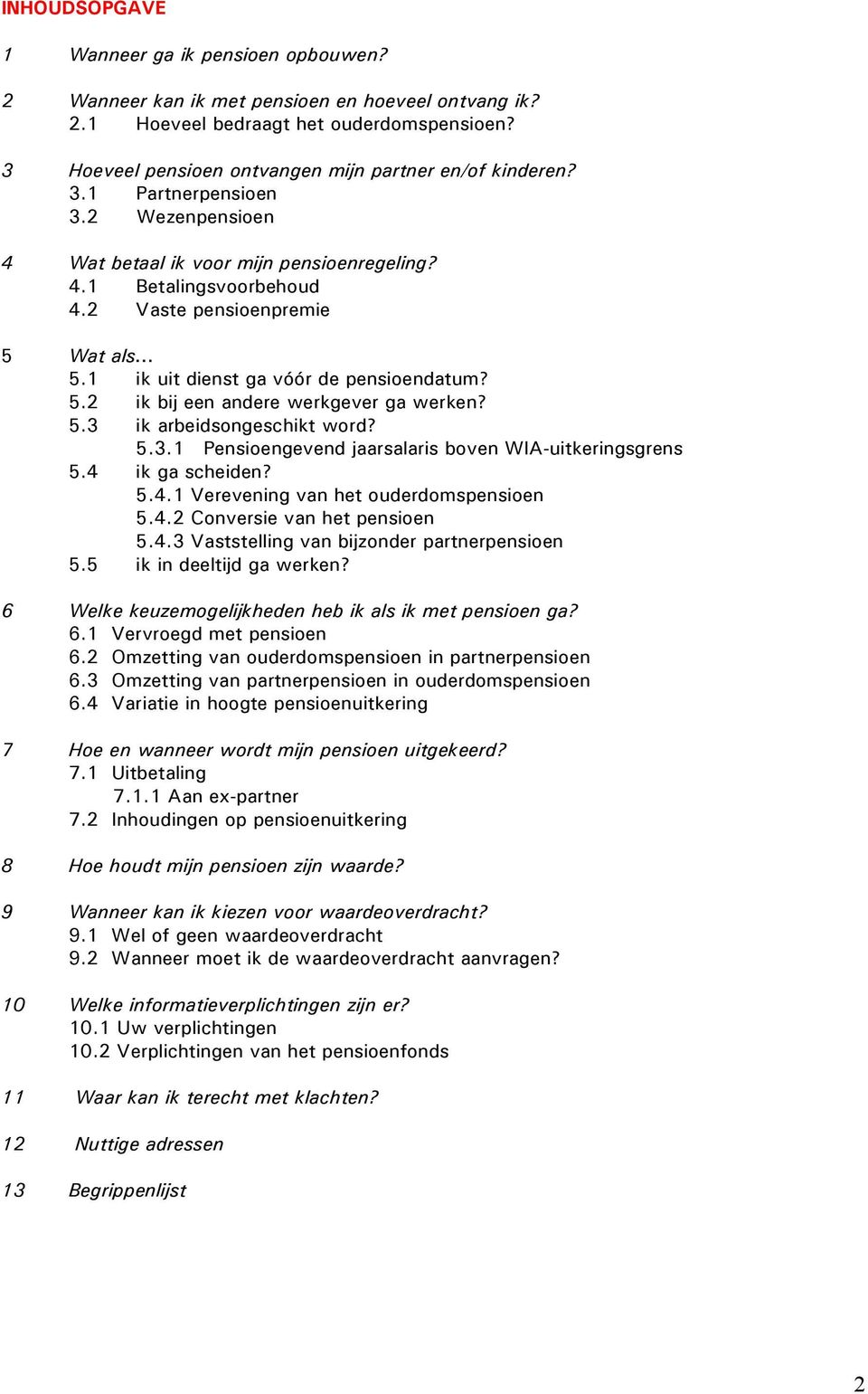 INHOUDSOPGAVE

1 Wanneer ga ik pensioen opbouwen?

2 Wanneer kan ik met pensioen en hoeveel ontvang ik?
2.1 Hoeveel bedraagt het ouderdomspensioen?

3 Hoeveel pensioen ontvangen mijn partner en/of kinderen?
3.1 Partnerpensioen
3.2 Wezenpensioen

4 Wat betaal ik voor mijn pensioenregeling?
4.1 Betalingsvoorbehoud
4.2 Vaste pensioenpremie

5 Wat als...
5.1 ik uit dienst ga vóór de pensioendatum?
5.2 ik bij een andere werkgever ga werken?
5.3 ik arbeidsongeschikt word?
5.3.1 Pensioengevend jaarsalaris boven WIA-uitkeringsgrens
5.4 ik ga scheiden?
5.4.1 Verevening van het ouderdomspensioen
5.4.2 Conversie van het pensioen
5.4.3 Vaststelling van bijzonder partnerpensioen
5.5 ik in deeltijd ga werken?

6 Welke keuzemogelijkheden heb ik als ik met pensioen ga?
6.1 Vervroegd met pensioen
6.2 Omzetting van ouderdomspensioen in partnerpensioen
6.3 Omzetting van partnerpensioen in ouderdomspensioen
6.4 Variatie in hoogte pensioenuitkering

7 Hoe en wanneer wordt mijn pensioen uitgekeerd?
7.1 Uitbetaling
7.1.1 Aan ex-partner
7.2 Inhoudingen op pensioenuitkering

8 Hoe houdt mijn pensioen zijn waarde?

9 Wanneer kan ik kiezen voor waardeoverdracht?
9.1 Wel of geen waardeoverdracht
9.2 Wanneer moet ik de waardeoverdracht aanvragen?

10 Welke informatieverplichtingen zijn er?
10.1 Uw verplichtingen
10.2 Verplichtingen van het pensioenfonds

11 Waar kan ik terecht met klachten?

12 Nuttige adressen

13 Begrippenlijst

2